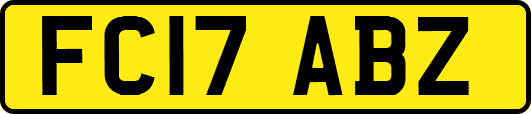 FC17 ABZ